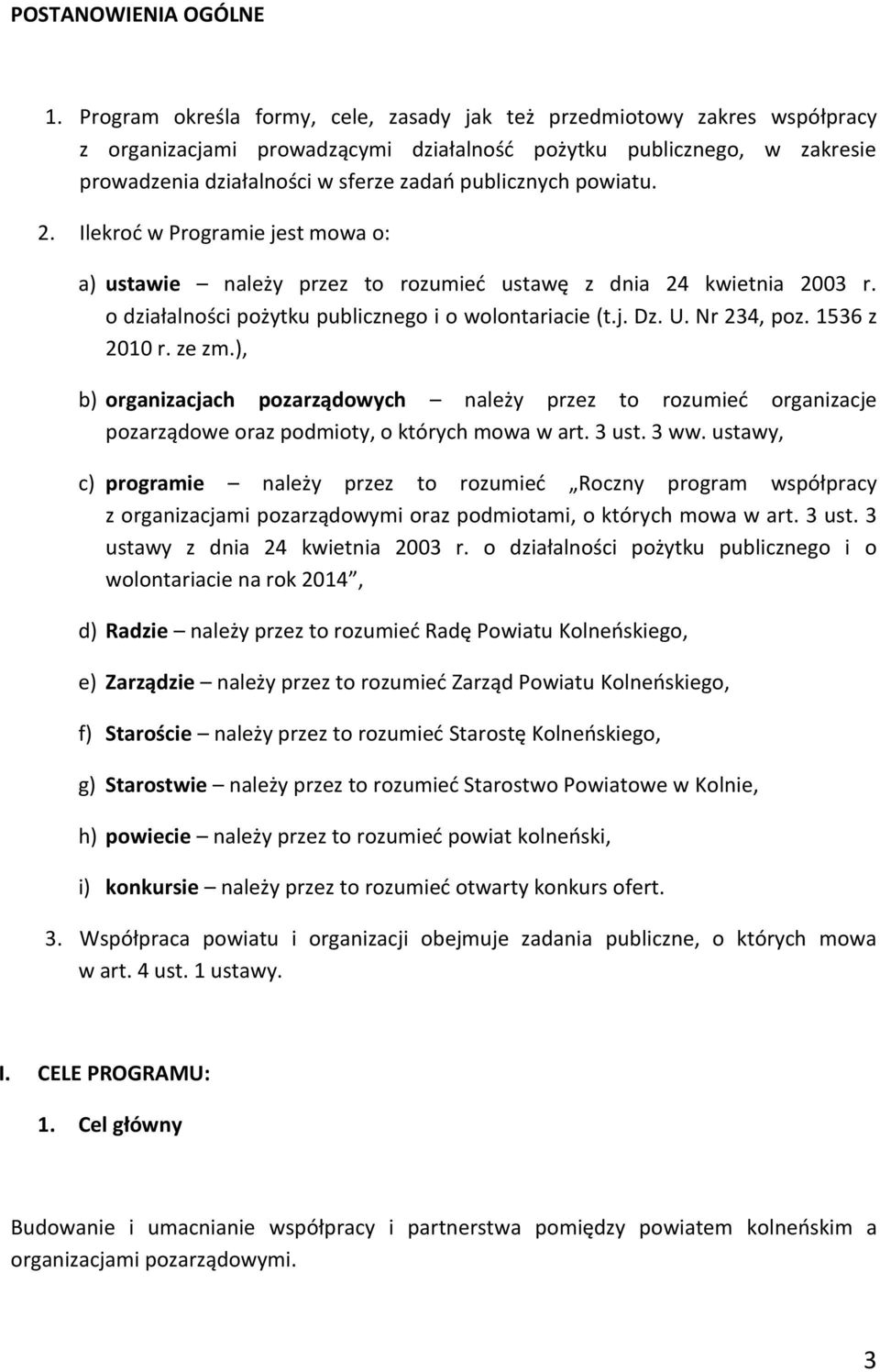 POSTANOWIENIA OGÓLNE

1. Program określa formy, cele, zasady jak też przedmiotowy zakres współpracy z organizacjami prowadzącymi działalność pożytku publicznego, w zakresie prowadzenia działalności w sferze zadań publicznych powiatu.

2. Ilekroć w Programie jest mowa o:

a) ustawie – należy przez to rozumieć ustawę z dnia 24 kwietnia 2003 r. o działalności pożytku publicznego i o wolontariacie (t.j. Dz. U. Nr 234, poz. 1536 z 2010 r. ze zm.),

b) organizacjach pozarządowych – należy przez to rozumieć organizacje pozarządowe oraz podmioty, o których mowa w art. 3 ust. 3 ww. ustawy,

c) programie – należy przez to rozumieć „Roczny program współpracy z organizacjami pozarządowymi oraz podmiotami, o których mowa w art. 3 ust. 3 ustawy z dnia 24 kwietnia 2003 r. o działalności pożytku publicznego i o wolontariacie na rok 2014”,

d) Radzie – należy przez to rozumieć Radę Powiatu Kolneńskiego,

e) Zarządzie – należy przez to rozumieć Zarząd Powiatu Kolneńskiego,

f) Staroście – należy przez to rozumieć Starostę Kolneńskiego,

g) Starostwie – należy przez to rozumieć Starostwo Powiatowe w Kolnie,

h) powiecie – należy przez to rozumieć powiat kolneński,

i) konkursie – należy przez to rozumieć otwarty konkurs ofert.

3. Współpraca powiatu i organizacji obejmuje zadania publiczne, o których mowa w art. 4 ust. 1 ustawy.

I. CELE PROGRAMU:

1. Cel główny

Budowanie i umacnianie współpracy i partnerstwa pomiędzy powiatem kolneńskim a organizacjami pozarządowymi.

3